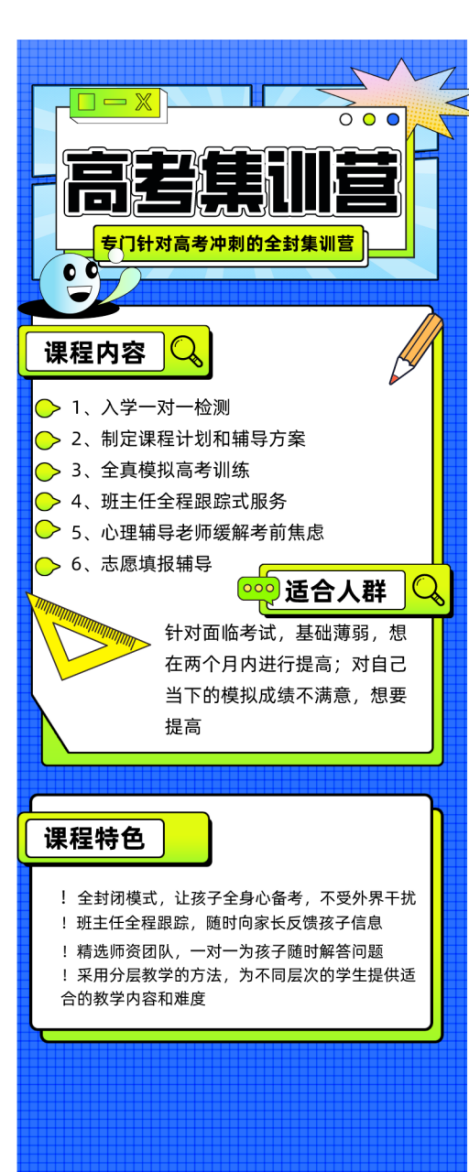 高考集训营

专门针对高考冲刺的全封集训营

课程内容

1、入学一对一检测
2、制定课程计划和辅导方案
3、全真模拟高考训练
4、班主任全程跟踪式服务
5、心理辅导老师缓解考前焦虑
6、志愿填报辅导

适合人群

针对面临考试，基础薄弱，想在两个月内进行提高；对自己当下的模拟成绩不满意，想要提高

课程特色

！全封闭模式，让孩子全身心备考，不受外界干扰
！班主任全程跟踪，随时向家长反馈孩子信息
！精选师资团队，一对一为孩子随时解答问题
！采用分层教学的方法，为不同层次的学生提供适合的教学内容和难度